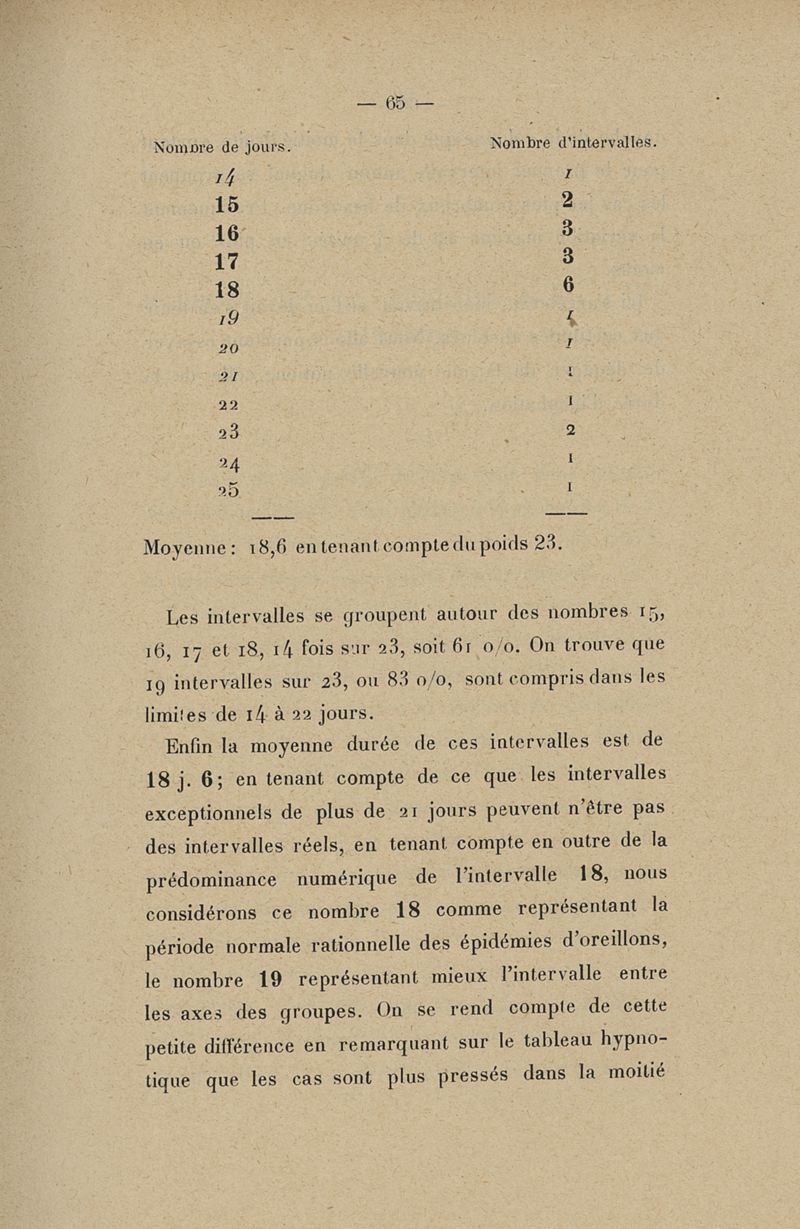 — 65 —

| Nombre de jours. | Nombre d'intervalles. |
|---|---|
| 14 | 1 |
| 15 | 2 |
| 16 | 3 |
| 17 | 3 |
| 18 | 6 |
| 19 | 4 |
| 20 | 1 |
| 21 | 1 |
| 22 | 1 |
| 23 | 2 |
| 24 | 1 |
| 25 | 1 |

Moyenne : 18,6 en tenant compte du poids 23.

Les intervalles se groupent autour des nombres 15, 16, 17 et 18, 14 fois sur 23, soit 61 o/o. On trouve que 19 intervalles sur 23, ou 83 o/o, sont compris dans les limites de 14 à 22 jours.

Enfin la moyenne durée de ces intervalles est de 18 j. 6 ; en tenant compte de ce que les intervalles exceptionnels de plus de 21 jours peuvent n'être pas des intervalles réels, en tenant compte en outre de la prédominance numérique de l'intervalle 18, nous considérons ce nombre 18 comme représentant la période normale rationnelle des épidémies d'oreillons, le nombre 19 représentant mieux l'intervalle entre les axes des groupes. On se rend compte de cette petite différence en remarquant sur le tableau hypnotique que les cas sont plus pressés dans la moitié